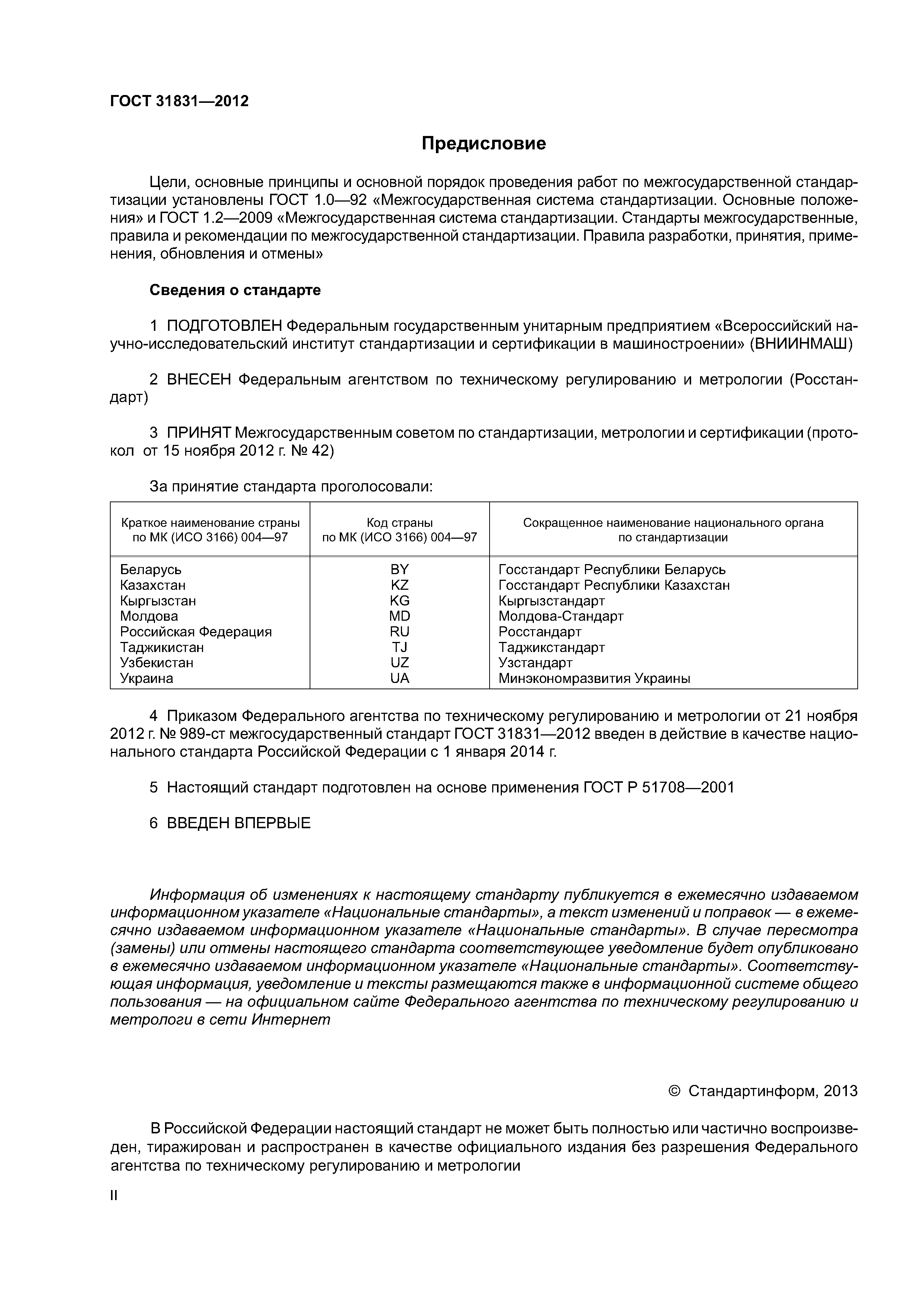 ГОСТ 31831—2012

Предисловие

Цели, основные принципы и основной порядок проведения работ по межгосударственной стандартизации установлены ГОСТ 1.0—92 «Межгосударственная система стандартизации. Основные положения» и ГОСТ 1.2—2009 «Межгосударственная система стандартизации. Стандарты межгосударственные, правила и рекомендации по межгосударственной стандартизации. Правила разработки, принятия, применения, обновления и отмены»

Сведения о стандарте

1 ПОДГОТОВЛЕН Федеральным государственным унитарным предприятием «Всероссийский научно-исследовательский институт стандартизации и сертификации в машиностроении» (ВНИИНМАШ)

2 ВНЕСЕН Федеральным агентством по техническому регулированию и метрологии (Росстандарт)

3 ПРИНЯТ Межгосударственным советом по стандартизации, метрологии и сертификации (протокол от 15 ноября 2012 г. № 42)

За принятие стандарта проголосовали:

| Краткое наименование страны по МК (ИСО 3166) 004—97 | Код страны по МК (ИСО 3166) 004—97 | Сокращенное наименование национального органа по стандартизации |
|---|---|---|
| Беларусь | BY | Госстандарт Республики Беларусь |
| Казахстан | KZ | Госстандарт Республики Казахстан |
| Кыргызстан | KG | Кыргызстандарт |
| Молдова | MD | Молдова-Стандарт |
| Российская Федерация | RU | Росстандарт |
| Таджикистан | TJ | Таджикстандарт |
| Узбекистан | UZ | Узстандарт |
| Украина | UA | Минэкономразвития Украины |

4 Приказом Федерального агентства по техническому регулированию и метрологии от 21 ноября 2012 г. № 989-ст межгосударственный стандарт ГОСТ 31831—2012 введен в действие в качестве национального стандарта Российской Федерации с 1 января 2014 г.

5 Настоящий стандарт подготовлен на основе применения ГОСТ Р 51708—2001

6 ВВЕДЕН ВПЕРВЫЕ

Информация об изменениях к настоящему стандарту публикуется в ежемесячно издаваемом информационном указателе «Национальные стандарты», а текст изменений и поправок — в ежемесячно издаваемом информационном указателе «Национальные стандарты». В случае пересмотра (замены) или отмены настоящего стандарта соответствующее уведомление будет опубликовано в ежемесячно издаваемом информационном указателе «Национальные стандарты». Соответствующая информация, уведомление и тексты размещаются также в информационной системе общего пользования — на официальном сайте Федерального агентства по техническому регулированию и метрологи в сети Интернет

© Стандартинформ, 2013

В Российской Федерации настоящий стандарт не может быть полностью или частично воспроизведен, тиражирован и распространен в качестве официального издания без разрешения Федерального агентства по техническому регулированию и метрологии

II